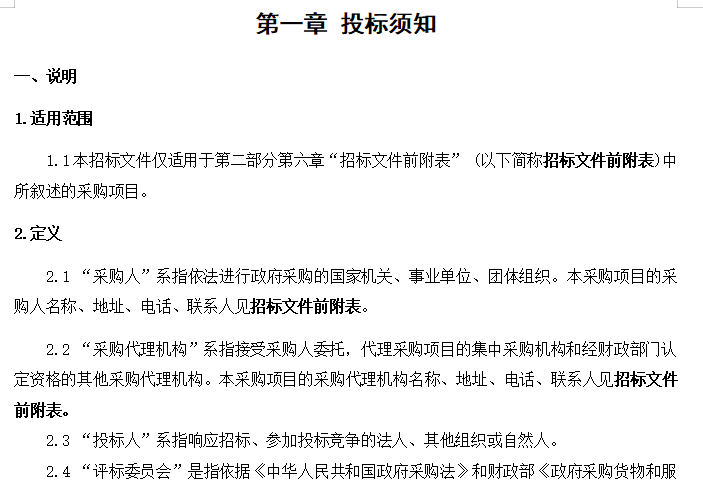 第一章 投标须知

一、说明

1.适用范围

1.1本招标文件仅适用于第二部分第六章“招标文件前附表”（以下简称招标文件前附表)中所叙述的采购项目。

2.定义

2.1 “采购人”系指依法进行政府采购的国家机关、事业单位、团体组织。本采购项目的采购人名称、地址、电话、联系人见招标文件前附表。

2.2 “采购代理机构”系指接受采购人委托，代理采购项目的集中采购机构和经财政部门认定资格的其他采购代理机构。本采购项目的采购代理机构名称、地址、电话、联系人见招标文件前附表。

2.3 “投标人”系指响应招标、参加投标竞争的法人、其他组织或自然人。

2.4 “评标委员会”是指依据《中华人民共和国政府采购法》和财政部《政府采购货物和服